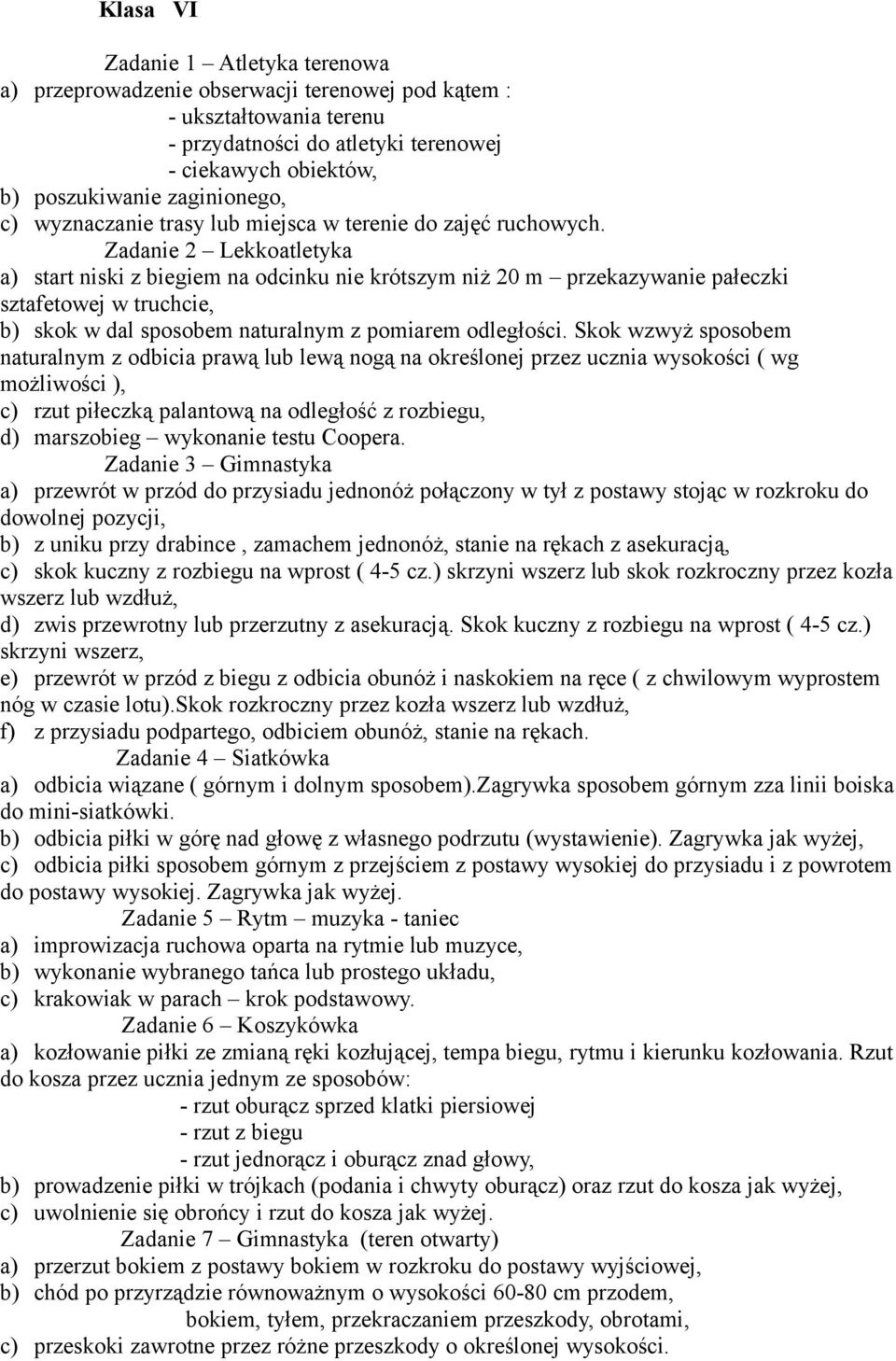 Klasa VI

Zadanie 1 – Atletyka terenowa

a) przeprowadzenie obserwacji terenowej pod kątem :
- ukształtowania terenu
- przydatności do atletyki terenowej
- ciekawych obiektów,
b) poszukiwanie zaginionego,
c) wyznaczanie trasy lub miejsca w terenie do zajęć ruchowych.

Zadanie 2 – Lekkoatletyka

a) start niski z biegiem na odcinku nie krótszym niż 20 m – przekazywanie pałeczki sztafetowej w truchcie,
b) skok w dal sposobem naturalnym z pomiarem odległości. Skok wzwyż sposobem naturalnym z odbicia prawą lub lewą nogą na określonej przez ucznia wysokości ( wg możliwości ),
c) rzut piłeczką palantową na odległość z rozbiegu,
d) marszobieg – wykonanie testu Coopera.

Zadanie 3 – Gimnastyka

a) przewrót w przód do przysiadu jednonóż połączony w tył z postawy stojąc w rozkroku do dowolnej pozycji,
b) z uniku przy drabince , zamachem jednonóż, stanie na rękach z asekuracją,
c) skok kuczny z rozbiegu na wprost ( 4-5 cz.) skrzyni wszerz lub skok rozkroczny przez kozła wszerz lub wzdłuż,
d) zwis przewrotny lub przerzutny z asekuracją. Skok kuczny z rozbiegu na wprost ( 4-5 cz.) skrzyni wszerz,
e) przewrót w przód z biegu z odbicia obunóż i naskokiem na ręce ( z chwilowym wyprostem nóg w czasie lotu).Skok rozkroczny przez kozła wszerz lub wzdłuż,
f) z przysiadu podpartego, odbiciem obunóż, stanie na rękach.

Zadanie 4 – Siatkówka

a) odbicia wiązane ( górnym i dolnym sposobem).Zagrywka sposobem górnym zza linii boiska do mini-siatkówki.
b) odbicia piłki w górę nad głowę z własnego podrzutu (wystawienie). Zagrywka jak wyżej,
c) odbicia piłki sposobem górnym z przejściem z postawy wysokiej do przysiadu i z powrotem do postawy wysokiej. Zagrywka jak wyżej.

Zadanie 5 – Rytm – muzyka - taniec

a) improwizacja ruchowa oparta na rytmie lub muzyce,
b) wykonanie wybranego tańca lub prostego układu,
c) krakowiak w parach – krok podstawowy.

Zadanie 6 – Koszykówka

a) kozłowanie piłki ze zmianą ręki kozłującej, tempa biegu, rytmu i kierunku kozłowania. Rzut do kosza przez ucznia jednym ze sposobów:
- rzut oburącz sprzed klatki piersiowej
- rzut z biegu
- rzut jednorącz i oburącz znad głowy,
b) prowadzenie piłki w trójkach (podania i chwyty oburącz) oraz rzut do kosza jak wyżej,
c) uwolnienie się obrońcy i rzut do kosza jak wyżej.

Zadanie 7 – Gimnastyka (teren otwarty)

a) przerzut bokiem z postawy bokiem w rozkroku do postawy wyjściowej,
b) chód po przyrządzie równoważnym o wysokości 60-80 cm przodem, bokiem, tyłem, przekraczaniem przeszkody, obrotami,
c) przeskoki zawrotne przez różne przeszkody o określonej wysokości.